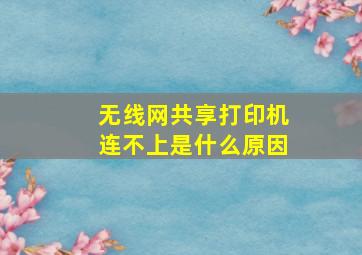 无线网共享打印机
连不上是什么原因